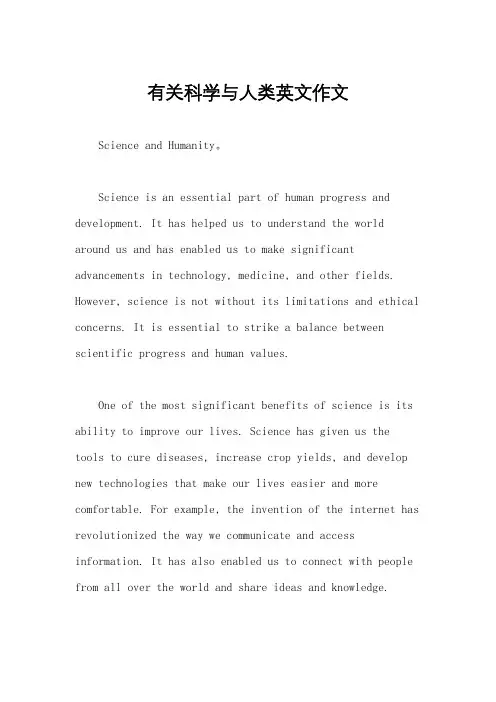 有关科学与人类英文作文

Science and Humanity。

Science is an essential part of human progress and development. It has helped us to understand the world around us and has enabled us to make significant advancements in technology, medicine, and other fields. However, science is not without its limitations and ethical concerns. It is essential to strike a balance between scientific progress and human values.

One of the most significant benefits of science is its ability to improve our lives. Science has given us the tools to cure diseases, increase crop yields, and develop new technologies that make our lives easier and more comfortable. For example, the invention of the internet has revolutionized the way we communicate and access information. It has also enabled us to connect with people from all over the world and share ideas and knowledge.